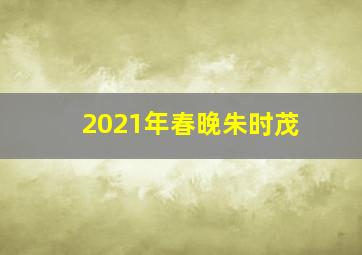 2021年春晚朱时茂